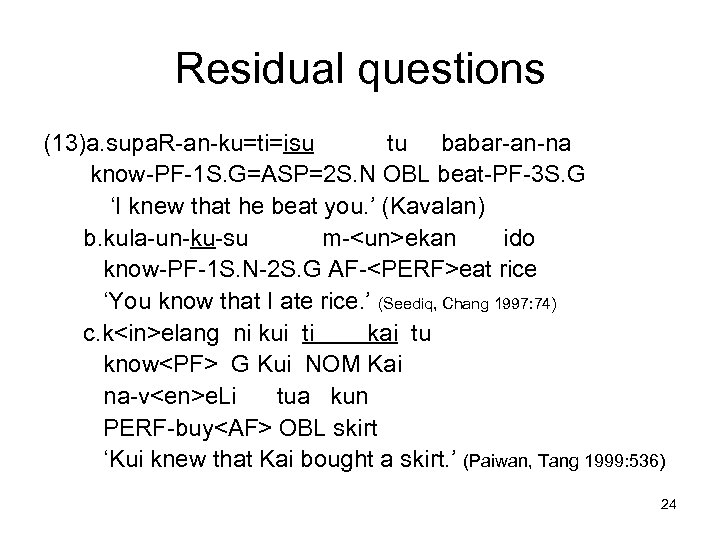 Residual questions

(13)a.supaR-an-ku=ti=isu tu babar-an-na
know-PF-1S.G=ASP=2S.N OBL beat-PF-3S.G
'I knew that he beat you.' (Kavalan)

b.kula-un-ku-su m-<un>ekan ido
know-PF-1S.N-2S.G AF-<PERF>eat rice
'You know that I ate rice.' (Seediq, Chang 1997:74)

c.k<in>elang ni kui ti kai tu
know<PF> G Kui NOM Kai
na-v<en>eLi tua kun
PERF-buy<AF> OBL skirt
'Kui knew that Kai bought a skirt.' (Paiwan, Tang 1999:536)

24